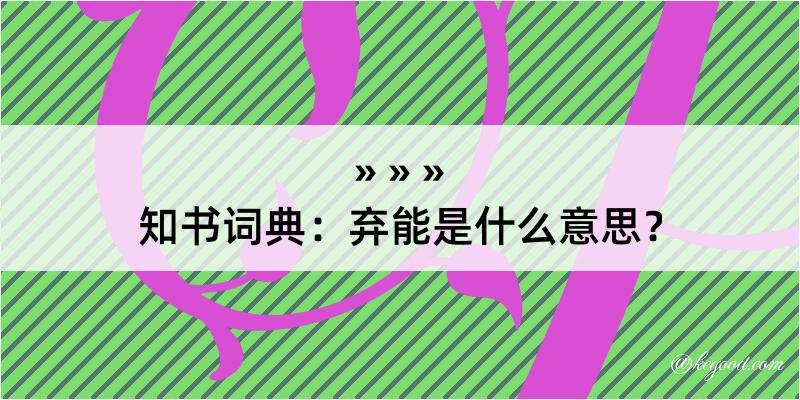 » » »
知书词典：弃能是什么意思？
@kegood.com